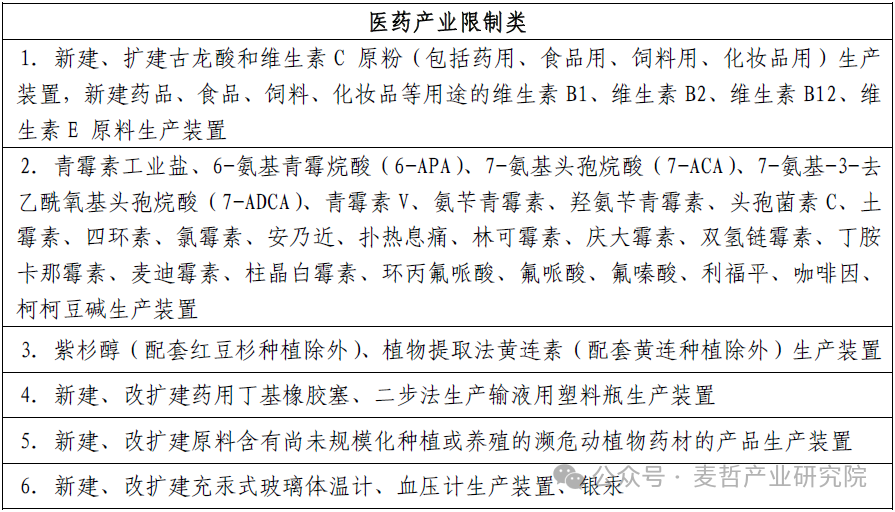 | 医药产业限制类 |
|---|
| 1. 新建、扩建古龙酸和维生素 C 原粉（包括药用、食品用、饲料用、化妆品用）生产装置，新建药品、食品、饲料、化妆品等用途的维生素 B1、维生素 B2、维生素 B12、维生素 E 原料生产装置 |
| 2. 青霉素工业盐、6-氨基青霉烷酸（6-APA）、7-氨基头孢烷酸（7-ACA）、7-氨基-3-去乙酰氧基头孢烷酸（7-ADCA）、青霉素 V、氨苄青霉素、羟氨苄青霉素、头孢菌素 C、土霉素、四环素、氯霉素、安乃近、扑热息痛、林可霉素、庆大霉素、双氢链霉素、丁胺卡那霉素、麦迪霉素、柱晶白霉素、环丙氟哌酸、氟哌酸、氟嗪酸、利福平、咖啡因、柯柯豆碱生产装置 |
| 3. 紫杉醇（配套红豆杉种植除外）、植物提取法黄连素（配套黄连种植除外）生产装置 |
| 4. 新建、改扩建药用丁基橡胶塞、二步法生产输液用塑料瓶生产装置 |
| 5. 新建、改扩建原料含有尚未规模化种植或养殖的濒危动植物药材的产品生产装置 |
| 6. 新建、改扩建充汞式玻璃体温计、血压计生产装置、银汞 |

公众号 · 麦哲产业研究院